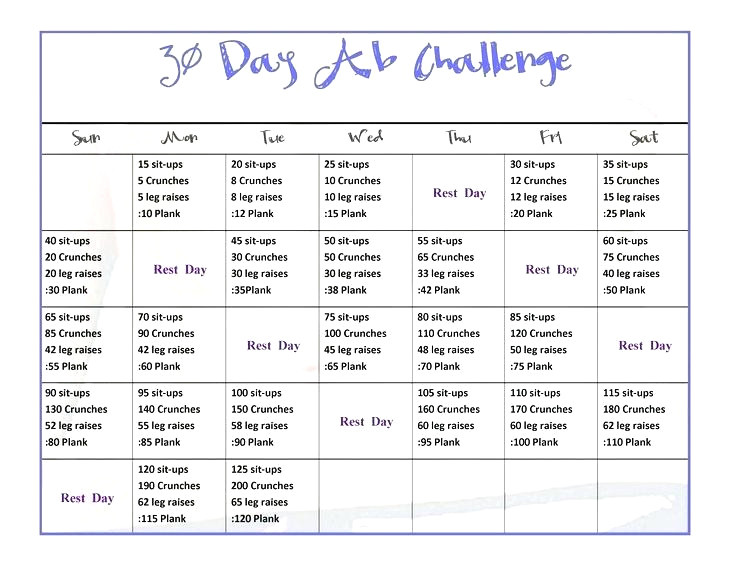 30 Day Ab Challenge

| Sun | Mon | Tue | Wed | Thu | Fri | Sat |
|---|---|---|---|---|---|---|
| | 15 sit-ups 5 Crunches 5 leg raises :10 Plank | 20 sit-ups 8 Crunches 8 leg raises :12 Plank | 25 sit-ups 10 Crunches 10 leg raises :15 Plank | Rest Day | 30 sit-ups 12 Crunches 12 leg raises :20 Plank | 35 sit-ups 15 Crunches 15 leg raises :25 Plank |
| 40 sit-ups 20 Crunches 20 leg raises :30 Plank | Rest Day | 45 sit-ups 30 Crunches 30 leg raises :35Plank | 50 sit-ups 50 Crunches 30 leg raises :38 Plank | 55 sit-ups 65 Crunches 33 leg raises :42 Plank | Rest Day | 60 sit-ups 75 Crunches 40 leg raises :50 Plank |
| 65 sit-ups 85 Crunches 42 leg raises :55 Plank | 70 sit-ups 90 Crunches 42 leg raises :60 Plank | Rest Day | 75 sit-ups 100 Crunches 45 leg raises :65 Plank | 80 sit-ups 110 Crunches 48 leg raises :70 Plank | 85 sit-ups 120 Crunches 50 leg raises :75 Plank | Rest Day |
| 90 sit-ups 130 Crunches 52 leg raises :80 Plank | 95 sit-ups 140 Crunches 55 leg raises :85 Plank | 100 sit-ups 150 Crunches 58 leg raises :90 Plank | Rest Day | 105 sit-ups 160 Crunches 60 leg raises :95 Plank | 110 sit-ups 170 Crunches 60 leg raises :100 Plank | 115 sit-ups 180 Crunches 62 leg raises :110 Plank |
| Rest Day | 120 sit-ups 190 Crunches 62 leg raises :115 Plank | 125 sit-ups 200 Crunches 65 leg raises :120 Plank | | | | |